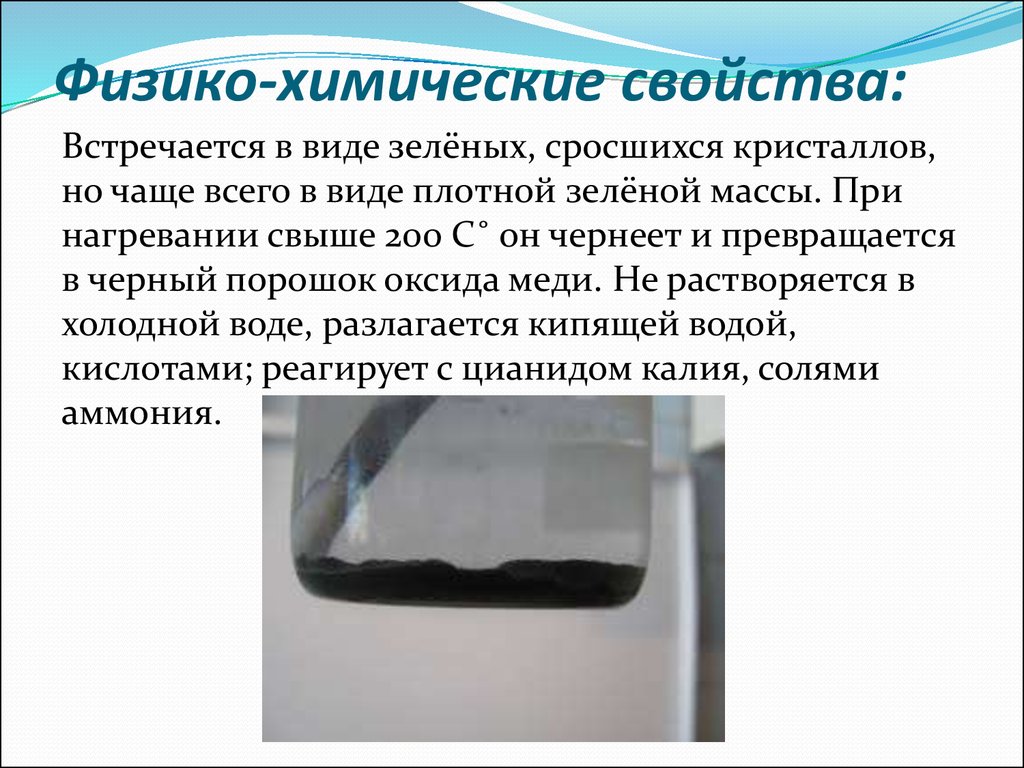 Физико-химические свойства:

Встречается в виде зелёных, сросшихся кристаллов, но чаще всего в виде плотной зелёной массы. При нагревании свыше 200 С° он чернеет и превращается в черный порошок оксида меди. Не растворяется в холодной воде, разлагается кипящей водой, кислотами; реагирует с цианидом калия, солями аммония.